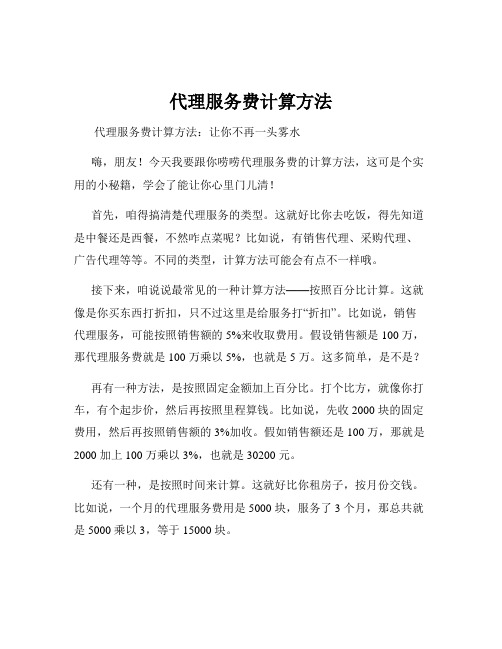 代理服务费计算方法

代理服务费计算方法：让你不再一头雾水

嗨，朋友！今天我要跟你唠唠代理服务费的计算方法，这可是个实用的小秘籍，学会了能让你心里门儿清！

首先，咱得搞清楚代理服务的类型。这就好比你去吃饭，得先知道是中餐还是西餐，不然咋点菜呢？比如说，有销售代理、采购代理、广告代理等等。不同的类型，计算方法可能会有点不一样哦。

接下来，咱说说最常见的一种计算方法——按照百分比计算。这就像是你买东西打折扣，只不过这里是给服务打“折扣”。比如说，销售代理服务，可能按照销售额的 5%来收取费用。假设销售额是 100 万，那代理服务费就是 100 万乘以 5%，也就是 5 万。这多简单，是不是？

再有一种方法，是按照固定金额加上百分比。打个比方，就像你打车，有个起步价，然后再按照里程算钱。比如说，先收 2000 块的固定费用，然后再按照销售额的 3%加收。假如销售额还是 100 万，那就是 2000 加上 100 万乘以 3%，也就是 30200 元。

还有一种，是按照时间来计算。这就好比你租房子，按月份交钱。比如说，一个月的代理服务费用是 5000 块，服务了 3 个月，那总共就是 5000 乘以 3，等于 15000 块。